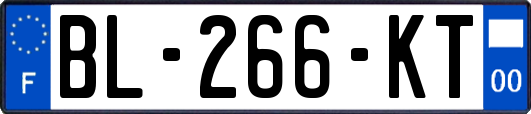 F
BL-266-KT
00